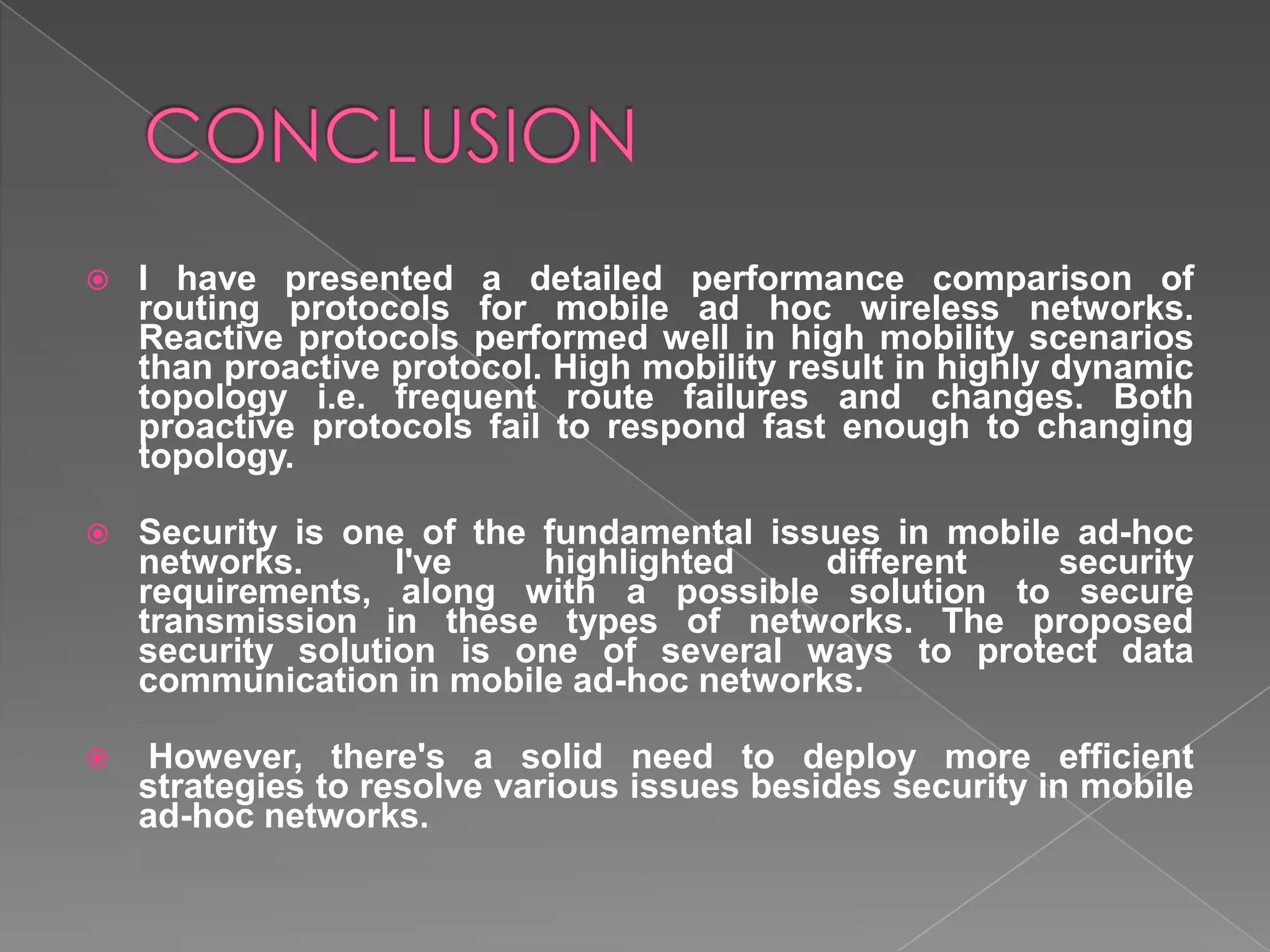 CONCLUSION

I have presented a detailed performance comparison of routing protocols for mobile ad hoc wireless networks. Reactive protocols performed well in high mobility scenarios than proactive protocol. High mobility result in highly dynamic topology i.e. frequent route failures and changes. Both proactive protocols fail to respond fast enough to changing topology.

Security is one of the fundamental issues in mobile ad-hoc networks. I've highlighted different security requirements, along with a possible solution to secure transmission in these types of networks. The proposed security solution is one of several ways to protect data communication in mobile ad-hoc networks.

However, there's a solid need to deploy more efficient strategies to resolve various issues besides security in mobile ad-hoc networks.